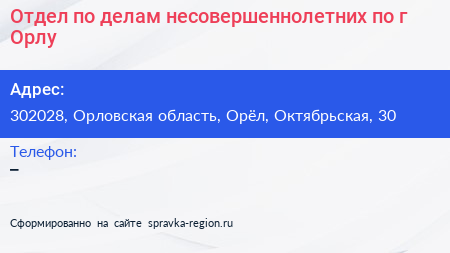 Отдел по делам несовершеннолетних по г Орлу

Адрес:

302028, Орловская область, Орёл, Октябрьская, 30

Телефон:

–

Сформированно на сайте spravka-region.ru